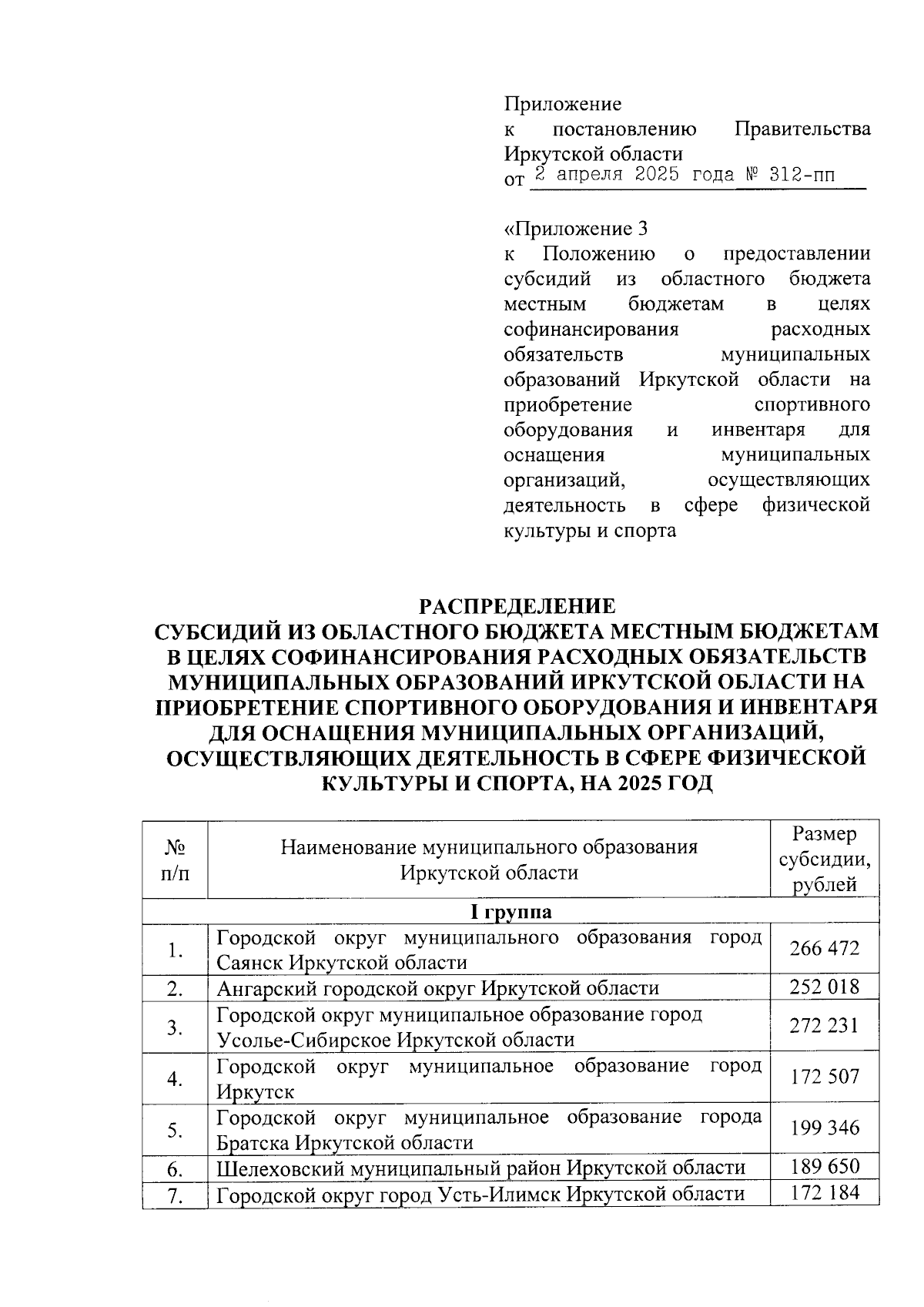 Приложение
к постановлению Правительства Иркутской области
от 2 апреля 2025 года № 312-пп

«Приложение 3
к Положению о предоставлении субсидий из областного бюджета местным бюджетам в целях софинансирования расходных обязательств муниципальных образований Иркутской области на приобретение спортивного оборудования и инвентаря для оснащения муниципальных организаций, осуществляющих деятельность в сфере физической культуры и спорта

РАСПРЕДЕЛЕНИЕ
СУБСИДИЙ ИЗ ОБЛАСТНОГО БЮДЖЕТА МЕСТНЫМ БЮДЖЕТАМ В ЦЕЛЯХ СОФИНАНСИРОВАНИЯ РАСХОДНЫХ ОБЯЗАТЕЛЬСТВ МУНИЦИПАЛЬНЫХ ОБРАЗОВАНИЙ ИРКУТСКОЙ ОБЛАСТИ НА ПРИОБРЕТЕНИЕ СПОРТИВНОГО ОБОРУДОВАНИЯ И ИНВЕНТАРЯ ДЛЯ ОСНАЩЕНИЯ МУНИЦИПАЛЬНЫХ ОРГАНИЗАЦИЙ, ОСУЩЕСТВЛЯЮЩИХ ДЕЯТЕЛЬНОСТЬ В СФЕРЕ ФИЗИЧЕСКОЙ КУЛЬТУРЫ И СПОРТА, НА 2025 ГОД

| № п/п | Наименование муниципального образования Иркутской области | Размер субсидии, рублей |
|---|---|---|
| I группа | | |
| 1. | Городской округ муниципального образования город Саянск Иркутской области | 266 472 |
| 2. | Ангарский городской округ Иркутской области | 252 018 |
| 3. | Городской округ муниципальное образование город Усолье-Сибирское Иркутской области | 272 231 |
| 4. | Городской округ муниципальное образование город Иркутск | 172 507 |
| 5. | Городской округ муниципальное образование города Братска Иркутской области | 199 346 |
| 6. | Шелеховский муниципальный район Иркутской области | 189 650 |
| 7. | Городской округ город Усть-Илимск Иркутской области | 172 184 |